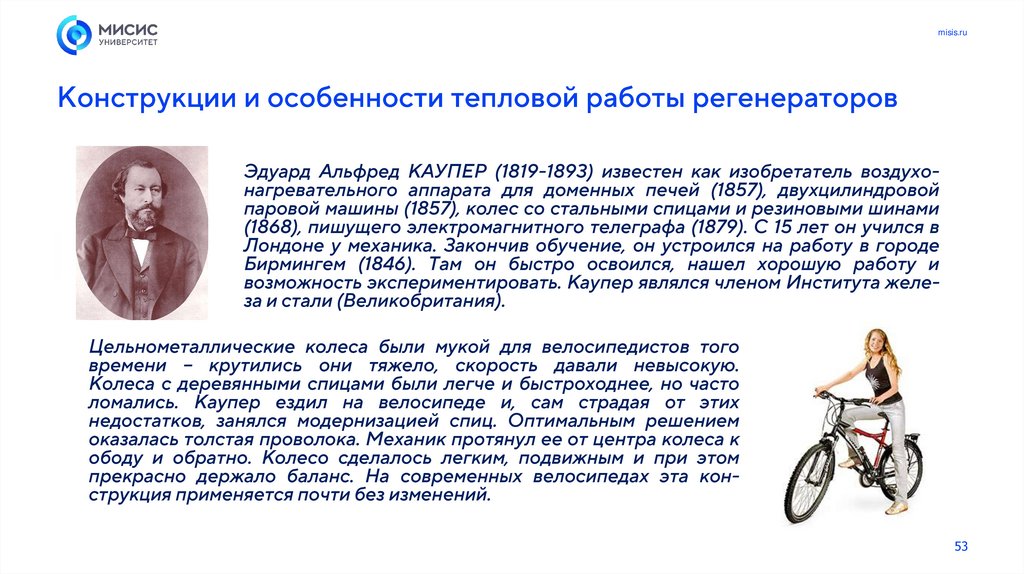 МИСИС УНИВЕРСИТЕТ

misis.ru

Конструкции и особенности тепловой работы регенераторов

Эдуард Альфред КАУПЕР (1819-1893) известен как изобретатель воздухонагревательного аппарата для доменных печей (1857), двухцилиндровой паровой машины (1857), колес со стальными спицами и резиновыми шинами (1868), пишущего электромагнитного телеграфа (1879). С 15 лет он учился в Лондоне у механика. Закончив обучение, он устроился на работу в городе Бирмингем (1846). Там он быстро освоился, нашел хорошую работу и возможность экспериментировать. Каупер являлся членом Института железа и стали (Великобритания).

Цельнометаллические колеса были мукой для велосипедистов того времени – крутились они тяжело, скорость давали невысокую. Колеса с деревянными спицами были легче и быстроходнее, но часто ломались. Каупер ездил на велосипеде и, сам страдая от этих недостатков, занялся модернизацией спиц. Оптимальным решением оказалась толстая проволока. Механик протянул ее от центра колеса к ободу и обратно. Колесо сделалось легким, подвижным и при этом прекрасно держало баланс. На современных велосипедах эта конструкция применяется почти без изменений.

53